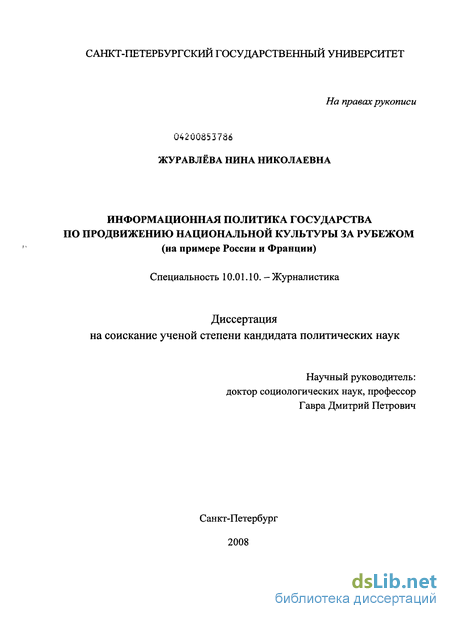 САНКТ-ПЕТЕРБУРГСКИЙ ГОСУДАРСТВЕННЫЙ УНИВЕРСИТЕТ

На правах рукописи

04200853786

ЖУРАВЛЁВА НИНА НИКОЛАЕВНА

ИНФОРМАЦИОННАЯ ПОЛИТИКА ГОСУДАРСТВА ПО ПРОДВИЖЕНИЮ НАЦИОНАЛЬНОЙ КУЛЬТУРЫ ЗА РУБЕЖОМ (на примере России и Франции)

Специальность 10.01.10. – Журналистика

Диссертация на соискание ученой степени кандидата политических наук

Научный руководитель: доктор социологических наук, профессор Гавра Дмитрий Петрович

Санкт-Петербург

2008

dsLib.net
библиотека диссертаций